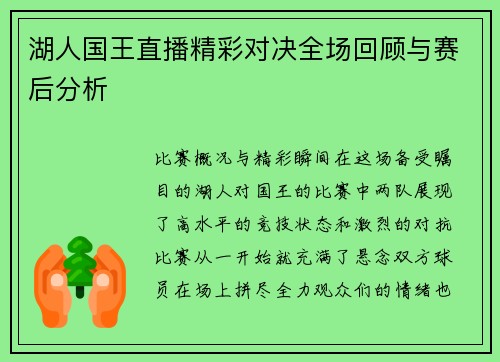 湖人国王直播精彩对决全场回顾与赛后分析

比赛概况与精彩瞬间在这场备受瞩目的湖人对国王的比赛中两队展现了高水平的竞技状态和激烈的对抗比赛从一开始就充满了悬念双方球员在场上拼尽全力观众们的情绪也